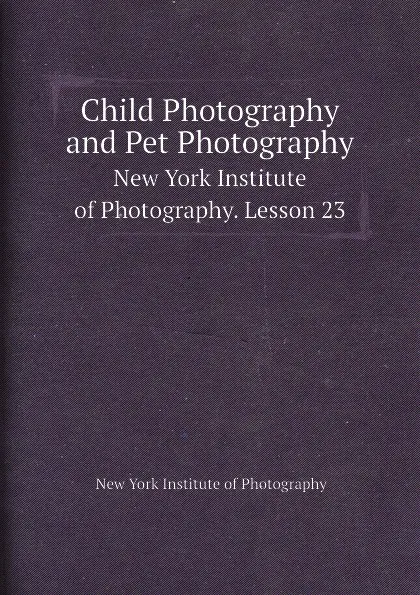 Child Photography and Pet Photography
New York Institute of Photography. Lesson 23

New York Institute of Photography